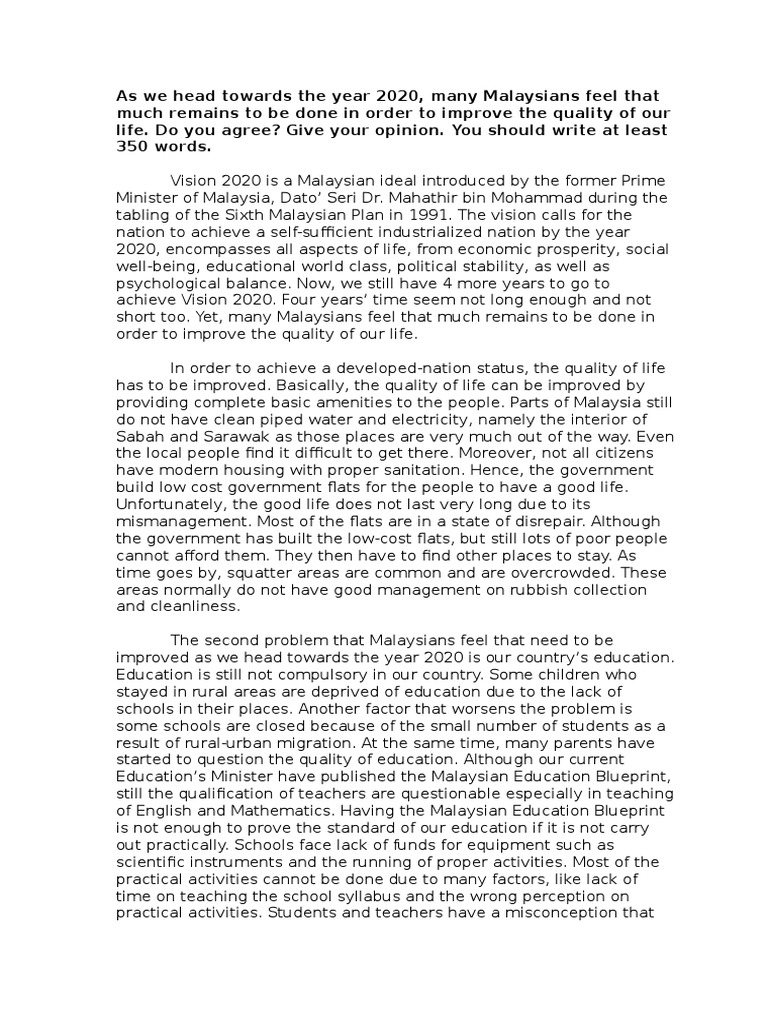 As we head towards the year 2020, many Malaysians feel that much remains to be done in order to improve the quality of our life. Do you agree? Give your opinion. You should write at least 350 words.

Vision 2020 is a Malaysian ideal introduced by the former Prime Minister of Malaysia, Dato' Seri Dr. Mahathir bin Mohammad during the tabling of the Sixth Malaysian Plan in 1991. The vision calls for the nation to achieve a self-sufficient industrialized nation by the year 2020, encompasses all aspects of life, from economic prosperity, social well-being, educational world class, political stability, as well as psychological balance. Now, we still have 4 more years to go to achieve Vision 2020. Four years' time seem not long enough and not short too. Yet, many Malaysians feel that much remains to be done in order to improve the quality of our life.

In order to achieve a developed-nation status, the quality of life has to be improved. Basically, the quality of life can be improved by providing complete basic amenities to the people. Parts of Malaysia still do not have clean piped water and electricity, namely the interior of Sabah and Sarawak as those places are very much out of the way. Even the local people find it difficult to get there. Moreover, not all citizens have modern housing with proper sanitation. Hence, the government build low cost government flats for the people to have a good life. Unfortunately, the good life does not last very long due to its mismanagement. Most of the flats are in a state of disrepair. Although the government has built the low-cost flats, but still lots of poor people cannot afford them. They then have to find other places to stay. As time goes by, squatter areas are common and are overcrowded. These areas normally do not have good management on rubbish collection and cleanliness.

The second problem that Malaysians feel that need to be improved as we head towards the year 2020 is our country's education. Education is still not compulsory in our country. Some children who stayed in rural areas are deprived of education due to the lack of schools in their places. Another factor that worsens the problem is some schools are closed because of the small number of students as a result of rural-urban migration. At the same time, many parents have started to question the quality of education. Although our current Education's Minister have published the Malaysian Education Blueprint, still the qualification of teachers are questionable especially in teaching of English and Mathematics. Having the Malaysian Education Blueprint is not enough to prove the standard of our education if it is not carry out practically. Schools face lack of funds for equipment such as scientific instruments and the running of proper activities. Most of the practical activities cannot be done due to many factors, like lack of time on teaching the school syllabus and the wrong perception on practical activities. Students and teachers have a misconception that